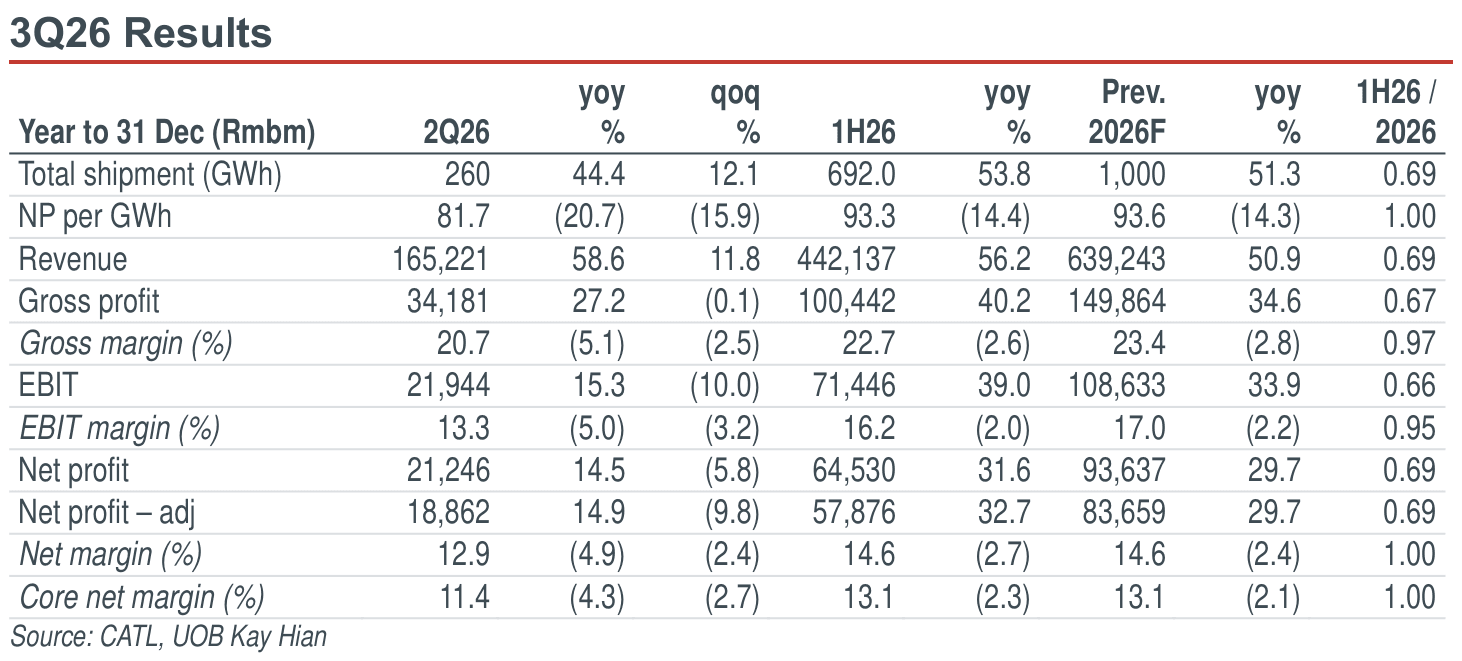 3Q26 Results

| Year to 31 Dec (Rmbm) | 2Q26 | yoy % | qoq % | 1H26 | yoy % | Prev. 2026F | yoy % | 1H26 / 2026 |
|---|---|---|---|---|---|---|---|---|
| Total shipment (GWh) | 260 | 44.4 | 12.1 | 692.0 | 53.8 | 1,000 | 51.3 | 0.69 |
| NP per GWh | 81.7 | (20.7) | (15.9) | 93.3 | (14.4) | 93.6 | (14.3) | 1.00 |
| Revenue | 165,221 | 58.6 | 11.8 | 442,137 | 56.2 | 639,243 | 50.9 | 0.69 |
| Gross profit | 34,181 | 27.2 | (0.1) | 100,442 | 40.2 | 149,864 | 34.6 | 0.67 |
| Gross margin (%) | 20.7 | (5.1) | (2.5) | 22.7 | (2.6) | 23.4 | (2.8) | 0.97 |
| EBIT | 21,944 | 15.3 | (10.0) | 71,446 | 39.0 | 108,633 | 33.9 | 0.66 |
| EBIT margin (%) | 13.3 | (5.0) | (3.2) | 16.2 | (2.0) | 17.0 | (2.2) | 0.95 |
| Net profit | 21,246 | 14.5 | (5.8) | 64,530 | 31.6 | 93,637 | 29.7 | 0.69 |
| Net profit – adj | 18,862 | 14.9 | (9.8) | 57,876 | 32.7 | 83,659 | 29.7 | 0.69 |
| Net margin (%) | 12.9 | (4.9) | (2.4) | 14.6 | (2.7) | 14.6 | (2.4) | 1.00 |
| Core net margin (%) | 11.4 | (4.3) | (2.7) | 13.1 | (2.3) | 13.1 | (2.1) | 1.00 |

Source: CATL, UOB Kay Hian